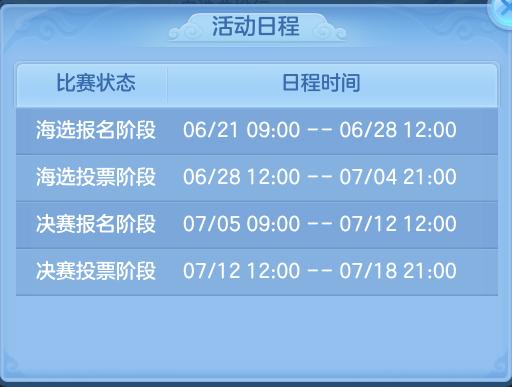 活动日程

| 比赛状态 | 日程时间 |
|---|---|
| 海选报名阶段 | 06/21 09:00 -- 06/28 12:00 |
| 海选投票阶段 | 06/28 12:00 -- 07/04 21:00 |
| 决赛报名阶段 | 07/05 09:00 -- 07/12 12:00 |
| 决赛投票阶段 | 07/12 12:00 -- 07/18 21:00 |